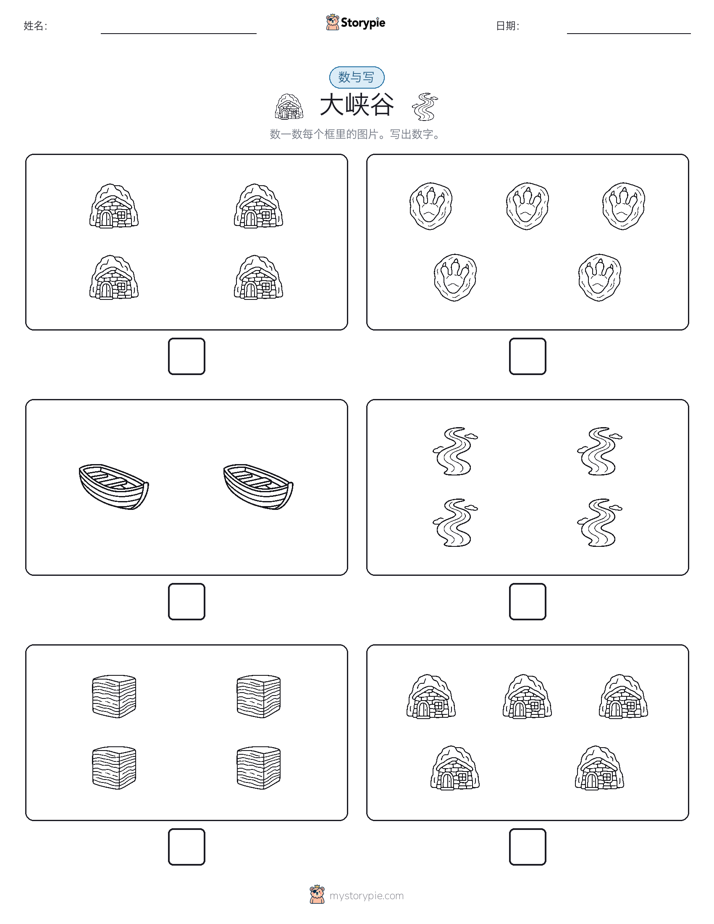 姓名：

Storypie

日期：

数与写

大峡谷

数一数每个框里的图片。写出数字。

mystorypie.com